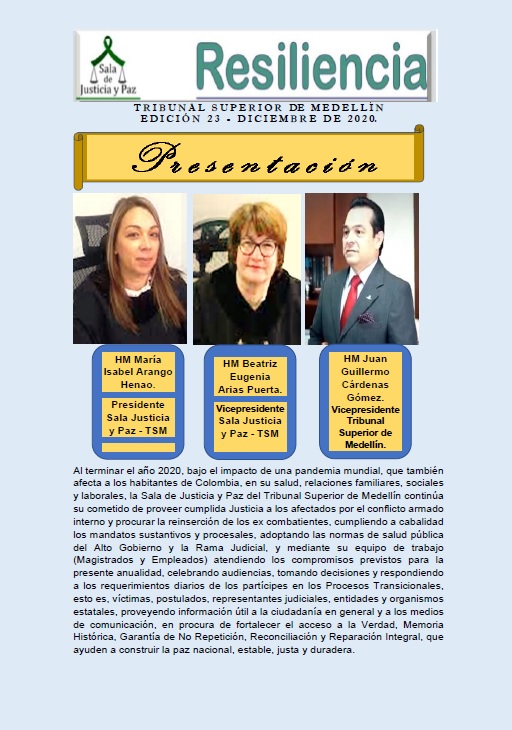 Sala de Justicia y Paz

Resiliencia

TRIBUNAL SUPERIOR DE MEDELLÍN
EDICIÓN 23 - DICIEMBRE DE 2020.

Presentación

HM María Isabel Arango Henao.

Presidente Sala Justicia y Paz - TSM

HM Beatriz Eugenia Arias Puerta.

Vicepresidente Sala Justicia y Paz - TSM

HM Juan Guillermo Cárdenas Gómez.

Vicepresidente Tribunal Superior de Medellín.

Al terminar el año 2020, bajo el impacto de una pandemia mundial, que también afecta a los habitantes de Colombia, en su salud, relaciones familiares, sociales y laborales, la Sala de Justicia y Paz del Tribunal Superior de Medellín continúa su cometido de proveer cumplida Justicia a los afectados por el conflicto armado interno y procurar la reinserción de los ex combatientes, cumpliendo a cabalidad los mandatos sustantivos y procesales, adoptando las normas de salud pública del Alto Gobierno y la Rama Judicial, y mediante su equipo de trabajo (Magistrados y Empleados) atendiendo los compromisos previstos para la presente anualidad, celebrando audiencias, tomando decisiones y respondiendo a los requerimientos diarios de los partícipes en los Procesos Transicionales, esto es, víctimas, postulados, representantes judiciales, entidades y organismos estatales, proveyendo información útil a la ciudadanía en general y a los medios de comunicación, en procura de fortalecer el acceso a la Verdad, Memoria Histórica, Garantía de No Repetición, Reconciliación y Reparación Integral, que ayuden a construir la paz nacional, estable, justa y duradera.